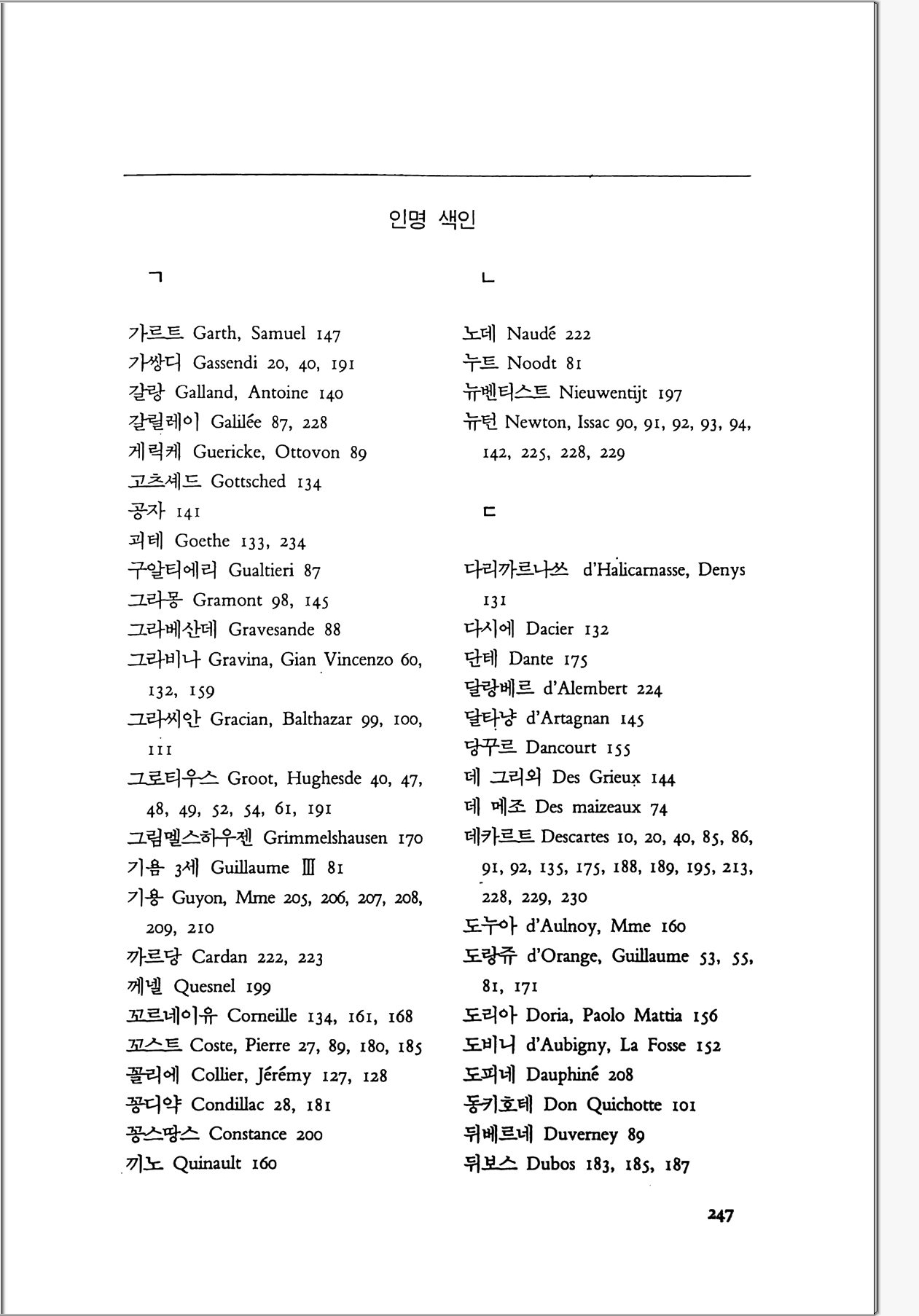 인명 색인

ㄱ

가르트 Garth, Samuel 147
가쌍디 Gassendi 20, 40, 191
갈랑 Galland, Antoine 140
갈릴레이 Galilée 87, 228
게릭케 Guericke, Ottovon 89
고츠셰드 Gottsched 134
공자 141
괴테 Goethe 133, 234
구알티에리 Gualtieri 87
그라몽 Gramont 98, 145
그라베산데 Gravesande 88
그라비나 Gravina, Gian Vincenzo 60, 132, 159
그라씨안 Gracian, Balthazar 99, 100, 111
그로티우스 Groot, Hughesde 40, 47, 48, 49, 52, 54, 61, 191
그림멜스하우젠 Grimmelshausen 170
기욤 3세 Guillaume Ⅲ 81
기용 Guyon, Mme 205, 206, 207, 208, 209, 210
까르당 Cardan 222, 223
께넬 Quesnel 199
꼬르네이유 Corneille 134, 161, 168
꼬스트 Coste, Pierre 27, 89, 180, 185
꼴리에 Collier, Jérémy 127, 128
꽁디약 Condillac 28, 181
꽁스땅스 Constance 200
끼노 Quinault 160

ㄴ

노데 Naudé 222
누트 Noodt 81
뉴벤티스트 Nieuwentijt 197
뉴턴 Newton, Issac 90, 91, 92, 93, 94, 142, 225, 228, 229

ㄷ

다리까르나쓰 d'Halicarnasse, Denys 131
다시에 Dacier 132
단테 Dante 175
달랑베르 d'Alembert 224
달타냥 d'Artagnan 145
당꾸르 Dancourt 155
데 그리외 Des Grieux 144
데 메조 Des maizeaux 74
데카르트 Descartes 10, 20, 40, 85, 86, 91, 92, 135, 175, 188, 189, 195, 213, 228, 229, 230
도누아 d'Aulnoy, Mme 160
도랑쥬 d'Orange, Guillaume 53, 55, 81, 171
도리아 Doria, Paolo Mattia 156
도비니 d'Aubigny, La Fosse 152
도피네 Dauphiné 208
동키호테 Don Quichotte 101
뒤베르네 Duverney 89
뒤보스 Dubos 183, 185, 187

247